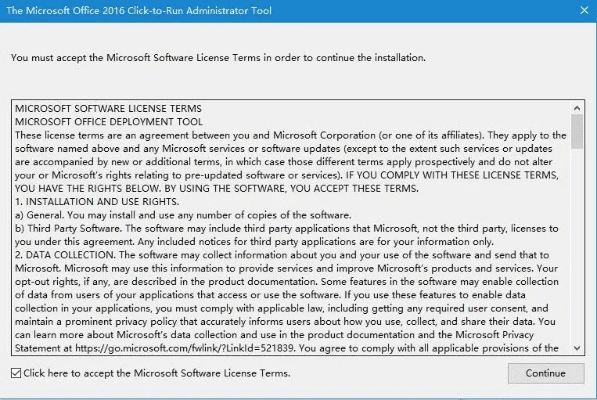 The Microsoft Office 2016 Click-to-Run Administrator Tool

You must accept the Microsoft Software License Terms in order to continue the installation.

MICROSOFT SOFTWARE LICENSE TERMS
MICROSOFT OFFICE DEPLOYMENT TOOL
These license terms are an agreement between you and Microsoft Corporation (or one of its affiliates). They apply to the software named above and any Microsoft services or software updates (except to the extent such services or updates are accompanied by new or additional terms, in which case those different terms apply prospectively and do not alter your or Microsoft's rights relating to pre-updated software or services). IF YOU COMPLY WITH THESE LICENSE TERMS, YOU HAVE THE RIGHTS BELOW. BY USING THE SOFTWARE, YOU ACCEPT THESE TERMS.
1. INSTALLATION AND USE RIGHTS.
a) General. You may install and use any number of copies of the software.
b) Third Party Software. The software may include third party applications that Microsoft, not the third party, licenses to you under this agreement. Any included notices for third party applications are for your information only.
2. DATA COLLECTION. The software may collect information about you and your use of the software and send that to Microsoft. Microsoft may use this information to provide services and improve Microsoft's products and services. Your opt-out rights, if any, are described in the product documentation. Some features in the software may enable collection of data from users of your applications that access or use the software. If you use these features to enable data collection in your applications, you must comply with applicable law, including getting any required user consent, and maintain a prominent privacy policy that accurately informs users about how you use, collect, and share their data. You can learn more about Microsoft's data collection and use in the product documentation and the Microsoft Privacy Statement at https://go.microsoft.com/fwlink/?LinkId=521839. You agree to comply with all applicable provisions of the

Click here to accept the Microsoft Software License Terms.

Continue